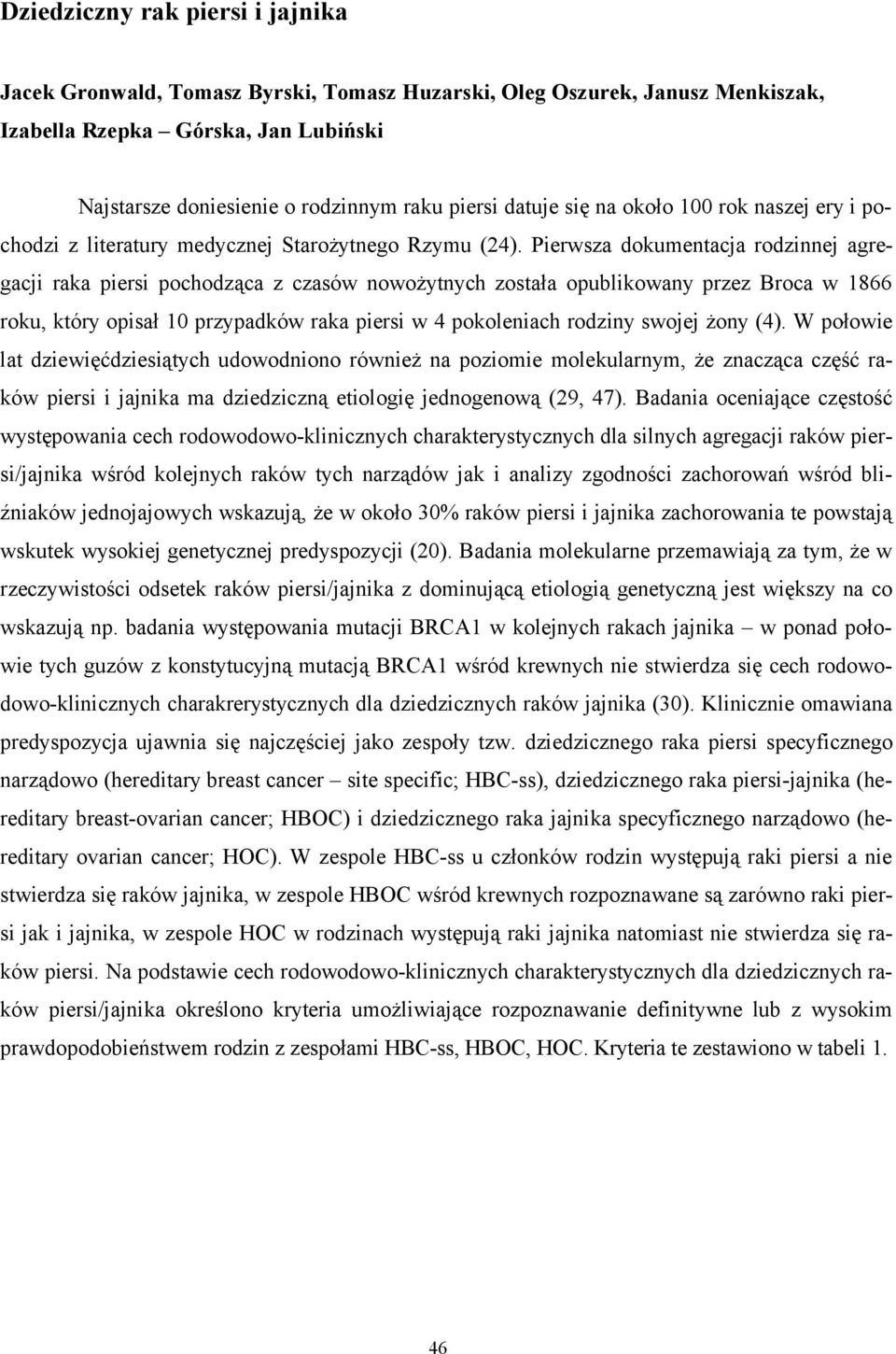 Dziedziczny rak piersi i jajnika

Jacek Gronwald, Tomasz Byrski, Tomasz Huzarski, Oleg Oszurek, Janusz Menkiszak, Izabella Rzepka – Górska, Jan Lubiński

Najstarsze doniesienie o rodzinnym raku piersi datuje się na około 100 rok naszej ery i pochodzi z literatury medycznej Starożytnego Rzymu (24). Pierwsza dokumentacja rodzinnej agregacji raka piersi pochodząca z czasów nowożytnych została opublikowany przez Broca w 1866 roku, który opisał 10 przypadków raka piersi w 4 pokoleniach rodziny swojej żony (4). W połowie lat dziewięćdziesiątych udowodniono również na poziomie molekularnym, że znacząca część raków piersi i jajnika ma dziedziczną etiologię jednogenową (29, 47). Badania oceniające częstość występowania cech rodowodowo-klinicznych charakterystycznych dla silnych agregacji raków piersi/jajnika wśród kolejnych raków tych narządów jak i analizy zgodności zachorowań wśród bliźniaków jednojajowych wskazują, że w około 30% raków piersi i jajnika zachorowania te powstają wskutek wysokiej genetycznej predyspozycji (20). Badania molekularne przemawiają za tym, że w rzeczywistości odsetek raków piersi/jajnika z dominującą etiologią genetyczną jest większy na co wskazują np. badania występowania mutacji BRCA1 w kolejnych rakach jajnika – w ponad połowie tych guzów z konstytucyjną mutacją BRCA1 wśród krewnych nie stwierdza się cech rodowodowo-klinicznych charakrerystycznych dla dziedzicznych raków jajnika (30). Klinicznie omawiana predyspozycja ujawnia się najczęściej jako zespoły tzw. dziedzicznego raka piersi specyficznego narządowo (hereditary breast cancer – site specific; HBC-ss), dziedzicznego raka piersi-jajnika (hereditary breast-ovarian cancer; HBOC) i dziedzicznego raka jajnika specyficznego narządowo (hereditary ovarian cancer; HOC). W zespole HBC-ss u członków rodzin występują raki piersi a nie stwierdza się raków jajnika, w zespole HBOC wśród krewnych rozpoznawane są zarówno raki piersi jak i jajnika, w zespole HOC w rodzinach występują raki jajnika natomiast nie stwierdza się raków piersi. Na podstawie cech rodowodowo-klinicznych charakterystycznych dla dziedzicznych raków piersi/jajnika określono kryteria umożliwiające rozpoznawanie definitywne lub z wysokim prawdopodobieństwem rodzin z zespołami HBC-ss, HBOC, HOC. Kryteria te zestawiono w tabeli 1.

46